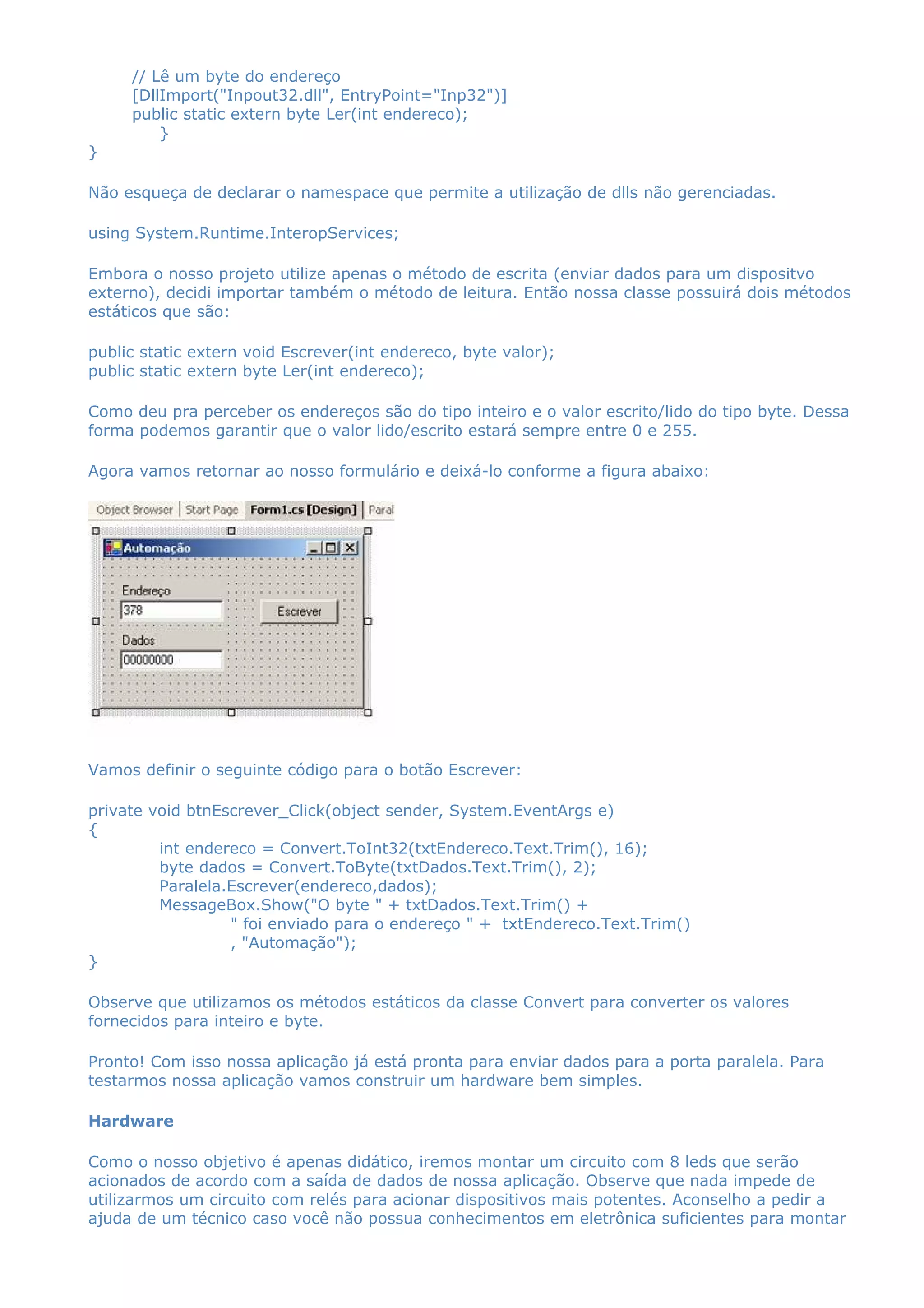 // Lê um byte do endereço
[DllImport("Inpout32.dll", EntryPoint="Inp32")]
public static extern byte Ler(int endereco);
}
}

Não esqueça de declarar o namespace que permite a utilização de dlls não gerenciadas.

using System.Runtime.InteropServices;

Embora o nosso projeto utilize apenas o método de escrita (enviar dados para um dispositvo externo), decidi importar também o método de leitura. Então nossa classe possuirá dois métodos estáticos que são:

public static extern void Escrever(int endereco, byte valor);
public static extern byte Ler(int endereco);

Como deu pra perceber os endereços são do tipo inteiro e o valor escrito/lido do tipo byte. Dessa forma podemos garantir que o valor lido/escrito estará sempre entre 0 e 255.

Agora vamos retornar ao nosso formulário e deixá-lo conforme a figura abaixo:

Object Browser | Start Page | Form1.cs [Design] | Paral

Automação

Endereço
378
Escrever
Dados
00000000

Vamos definir o seguinte código para o botão Escrever:

private void btnEscrever_Click(object sender, System.EventArgs e)
{
int endereco = Convert.ToInt32(txtEndereco.Text.Trim(), 16);
byte dados = Convert.ToByte(txtDados.Text.Trim(), 2);
Paralela.Escrever(endereco,dados);
MessageBox.Show("O byte " + txtDados.Text.Trim() +
" foi enviado para o endereço " + txtEndereco.Text.Trim()
, "Automação");
}

Observe que utilizamos os métodos estáticos da classe Convert para converter os valores fornecidos para inteiro e byte.

Pronto! Com isso nossa aplicação já está pronta para enviar dados para a porta paralela. Para testarmos nossa aplicação vamos construir um hardware bem simples.

Hardware

Como o nosso objetivo é apenas didático, iremos montar um circuito com 8 leds que serão acionados de acordo com a saída de dados de nossa aplicação. Observe que nada impede de utilizarmos um circuito com relés para acionar dispositivos mais potentes. Aconselho a pedir a ajuda de um técnico caso você não possua conhecimentos em eletrônica suficientes para montar